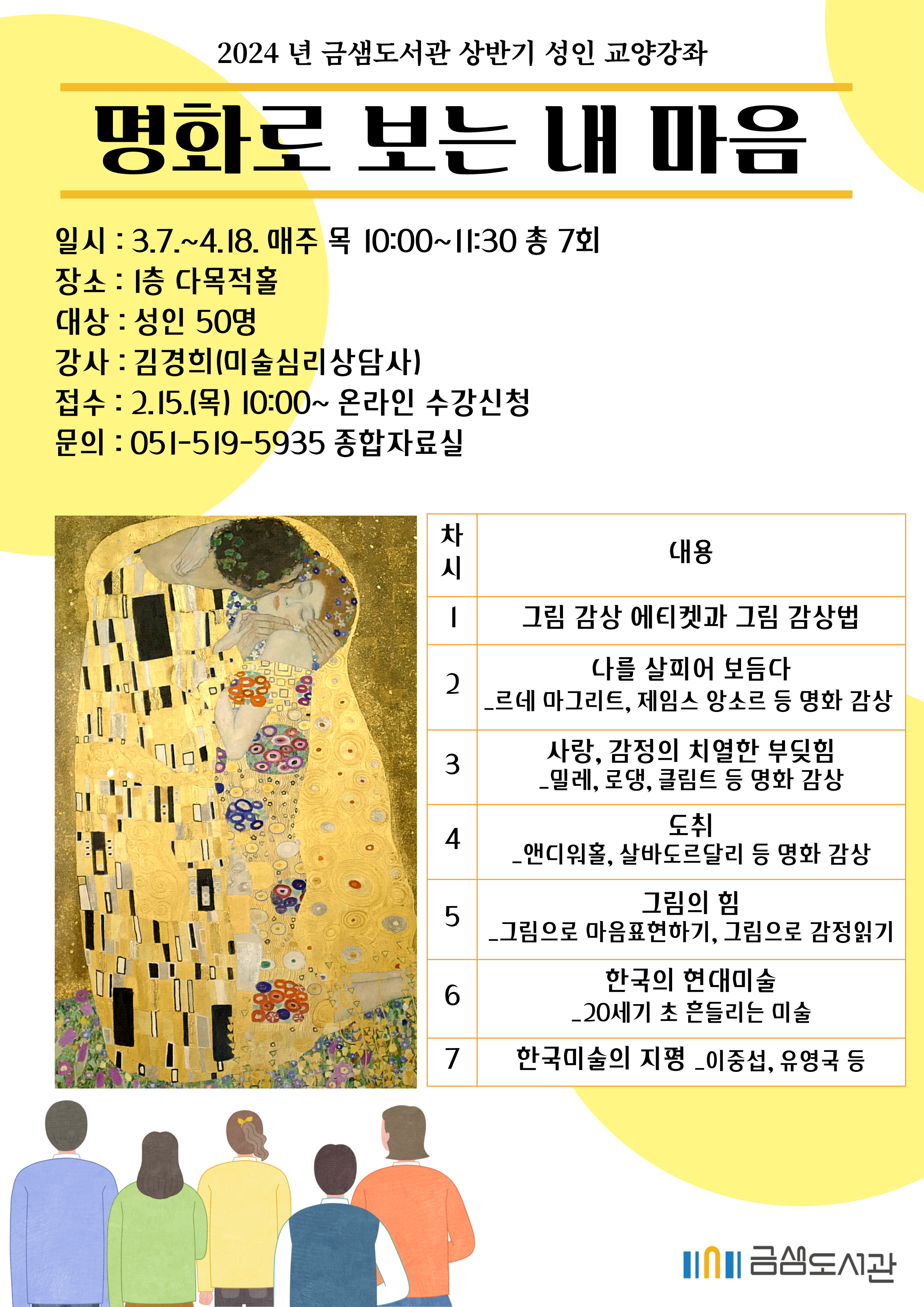 2024 년 금샘도서관 상반기 성인 교양강좌

명화로 보는 내 마음

일시 : 3.7.~4.18. 매주 목 10:00~11:30 총 7회
장소 : 1층 다목적홀
대상 : 성인 50명
강사 : 김경희(미술심리상담사)
접수 : 2.15.(목) 10:00~ 온라인 수강신청
문의 : 051-519-5935 종합자료실

| 차시 | 내용 |
|---|---|
| 1 | 그림 감상 에티켓과 그림 감상법 |
| 2 | 나를 살피어 보듬다 _르네 마그리트, 제임스 앙소르 등 명화 감상 |
| 3 | 사랑, 감정의 치열한 부딪힘 _밀레, 로댕, 클림트 등 명화 감상 |
| 4 | 도취 _앤디워홀, 살바도르달리 등 명화 감상 |
| 5 | 그림의 힘 _그림으로 마음표현하기, 그림으로 감정읽기 |
| 6 | 한국의 현대미술 _20세기 초 흔들리는 미술 |
| 7 | 한국미술의 지평 _이중섭, 유영국 등 |

금샘도서관